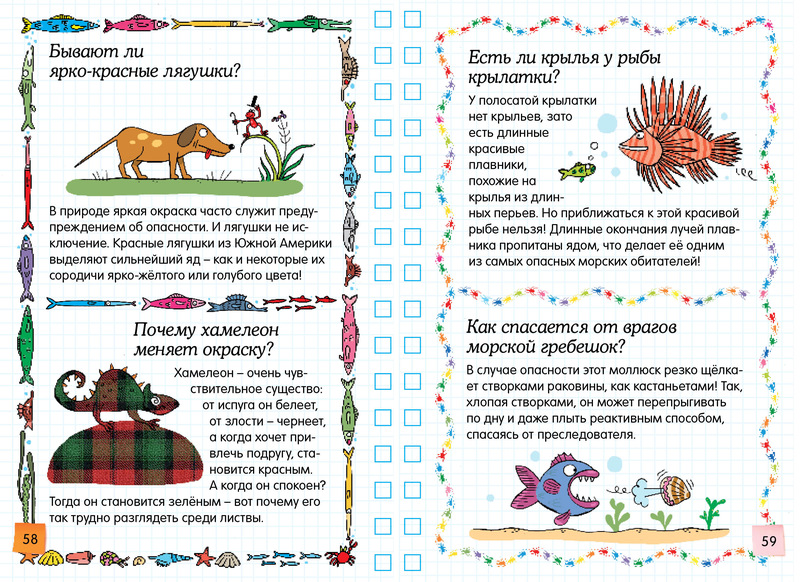 Бывают ли ярко-красные лягушки?

В природе яркая окраска часто служит предупреждением об опасности. И лягушки не исключение. Красные лягушки из Южной Америки выделяют сильнейший яд – как и некоторые их сородичи ярко-жёлтого или голубого цвета!

Почему хамелеон меняет окраску?

Хамелеон – очень чувствительное существо: от испуга он белеет, от злости – чернеет, а когда хочет привлечь подругу, становится красным. А когда он спокоен? Тогда он становится зелёным – вот почему его так трудно разглядеть среди листвы.

58

Есть ли крылья у рыбы крылатки?

У полосатой крылатки нет крыльев, зато есть длинные красивые плавники, похожие на крылья из длинных перьев. Но приближаться к этой красивой рыбе нельзя! Длинные окончания лучей плавника пропитаны ядом, что делает её одним из самых опасных морских обитателей!

Как спасается от врагов морской гребешок?

В случае опасности этот моллюск резко щёлкает створками раковины, как кастаньетами! Так, хлопая створками, он может перепрыгивать по дну и даже плыть реактивным способом, спасаясь от преследователя.

59